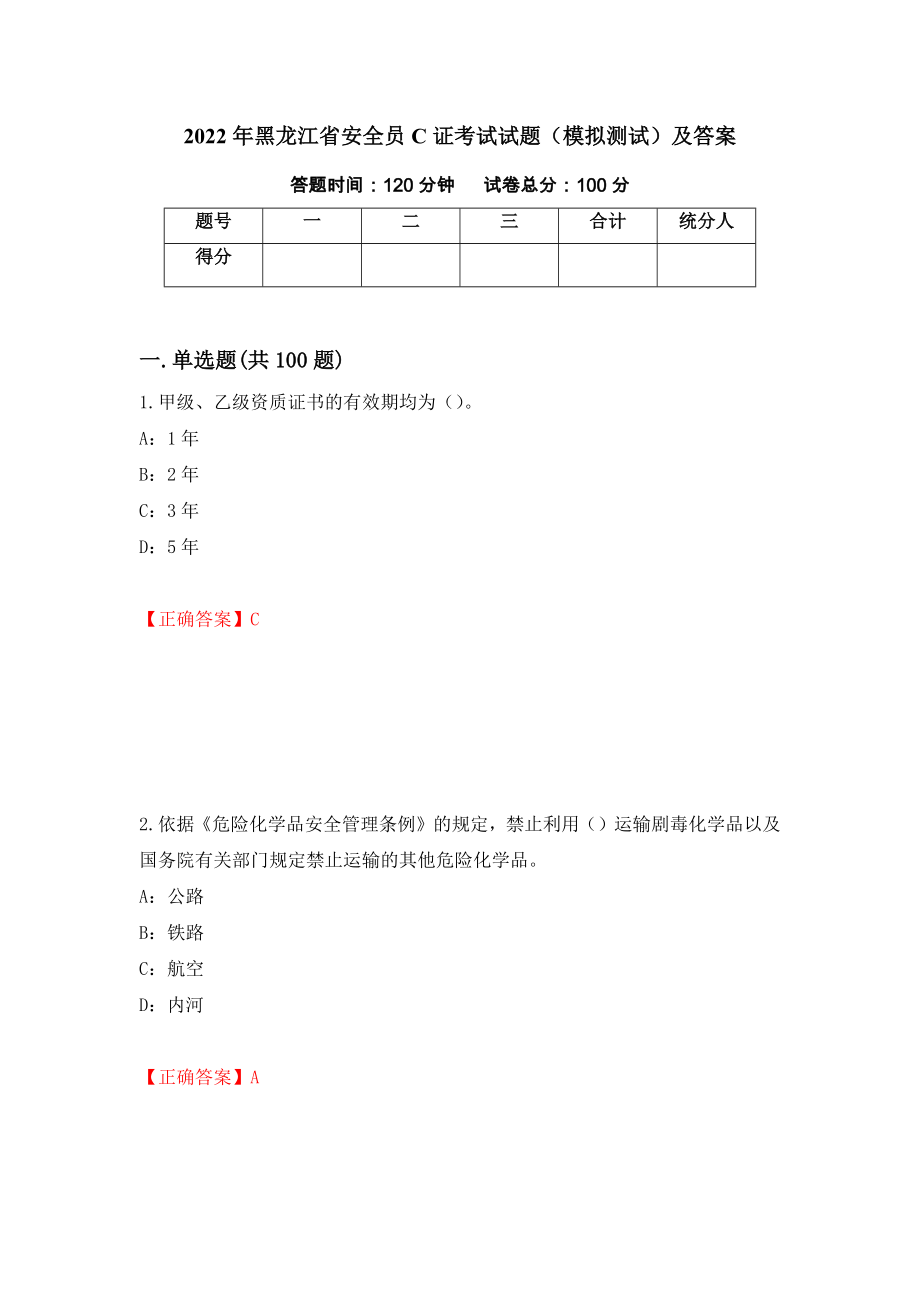 2022年黑龙江省安全员C证考试试题（模拟测试）及答案

答题时间：120分钟　试卷总分：100分

| 题号 | 一 | 二 | 三 | 合计 | 统分人 |
|---|---|---|---|---|---|
| 得分 |  |  |  |  |  |

一.单选题(共100题)

1.甲级、乙级资质证书的有效期均为（）。

A：1年

B：2年

C：3年

D：5年

【正确答案】C

2.依据《危险化学品安全管理条例》的规定，禁止利用（）运输剧毒化学品以及国务院有关部门规定禁止运输的其他危险化学品。

A：公路

B：铁路

C：航空

D：内河

【正确答案】A